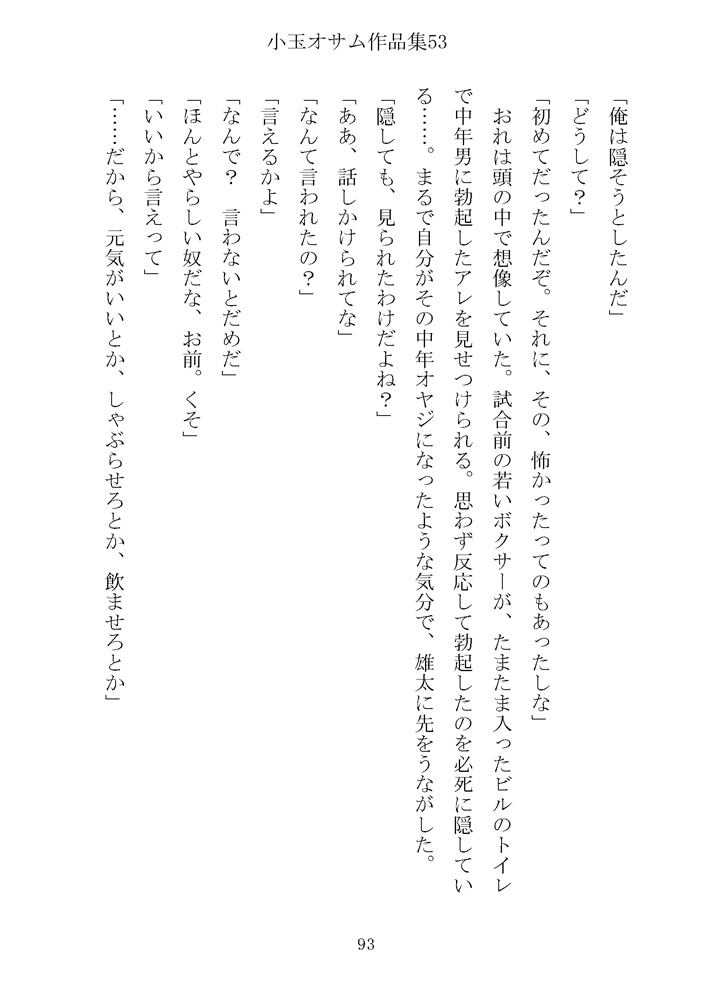 小玉オサム作品集53

「俺は隠そうとしたんだ」

「どうして？」

「初めてだったんだぞ。それに、その、怖かったってのもあったしな」

おれは頭の中で想像していた。試合前の若いボクサーが、たまたま入ったビルのトイレで中年男に勃起したアレを見せつけられる。思わず反応して勃起したのを必死に隠している……。まるで自分がその中年オヤジになったような気分で、雄太に先をうながした。

「隠しても、見られたわけだよね？」

「ああ、話しかけられてな」

「なんて言われたの？」

「言えるかよ」

「なんで？　言わないとだめだ」

「ほんとやらしい奴だな、お前。くそ」

「いいから言えって」

「……だから、元気がいいとか、しゃぶらせろとか、飲ませろとか」

93